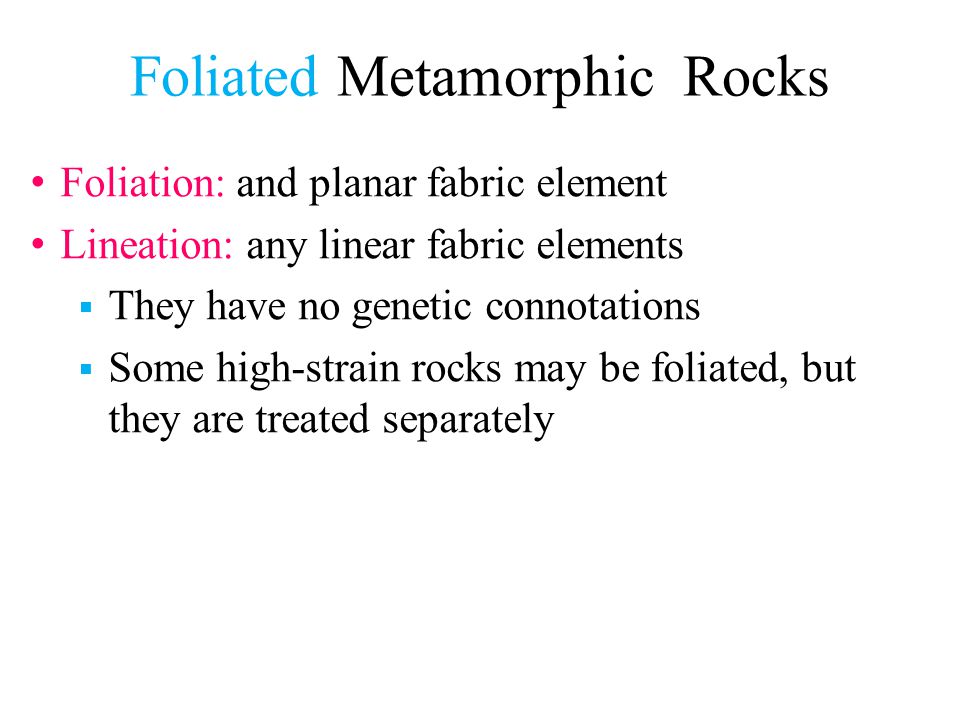 Foliated Metamorphic Rocks

• Foliation: and planar fabric element
• Lineation: any linear fabric elements
  ▪ They have no genetic connotations
  ▪ Some high-strain rocks may be foliated, but they are treated separately